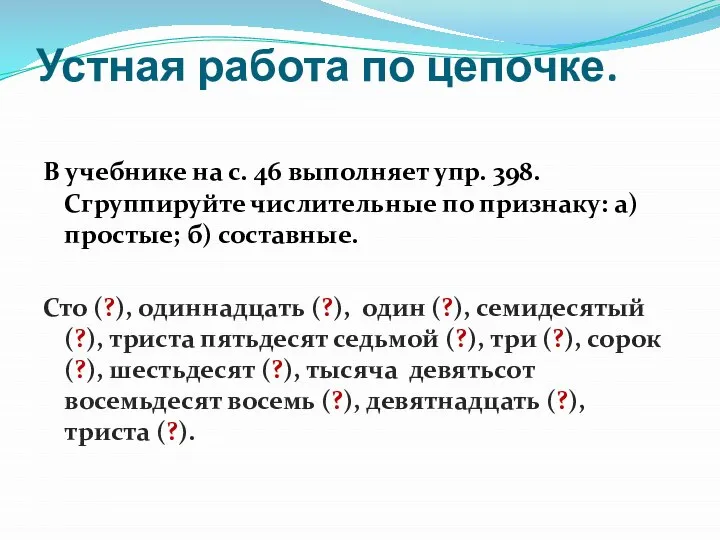 Устная работа по цепочке.

В учебнике на с. 46 выполняет упр. 398. Сгруппируйте числительные по признаку: а) простые; б) составные.

Сто (?), одиннадцать (?), один (?), семидесятый (?), триста пятьдесят седьмой (?), три (?), сорок (?), шестьдесят (?), тысяча девятьсот восемьдесят восемь (?), девятнадцать (?), триста (?).